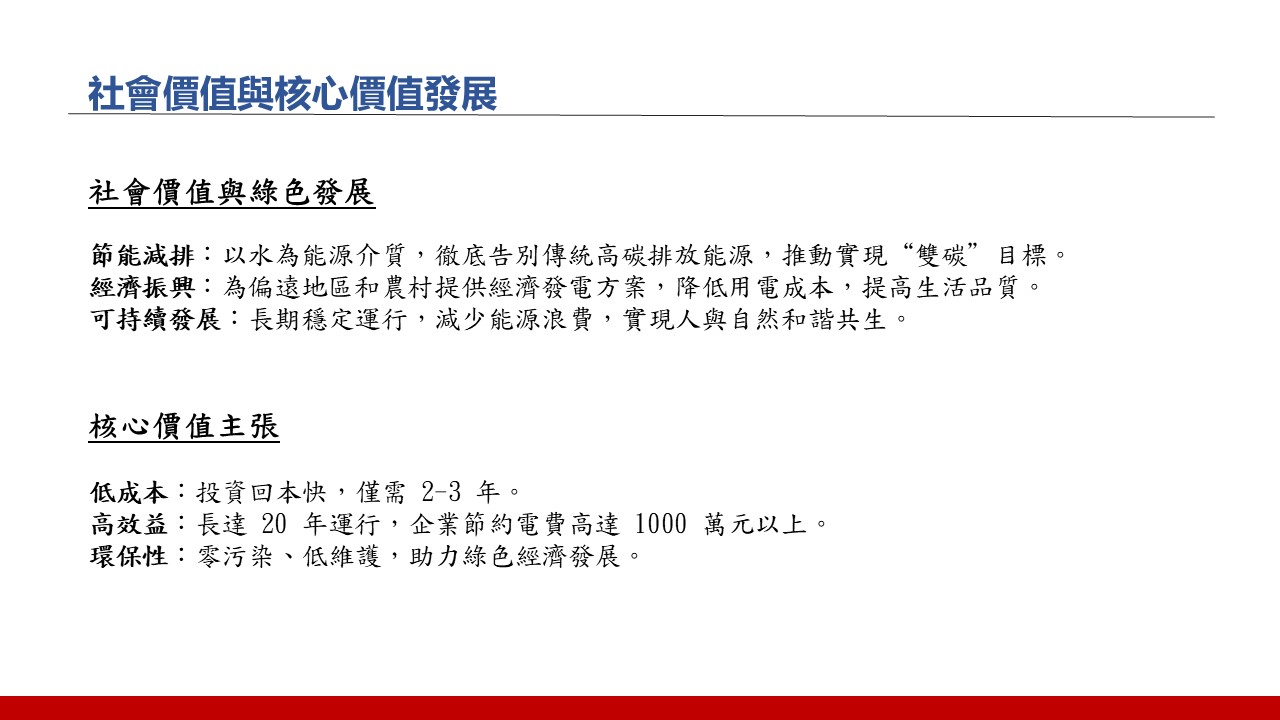 社會價值與核心價值發展

社會價值與綠色發展

節能減排：以水為能源介質，徹底告別傳統高碳排放能源，推動實現“雙碳”目標。
經濟振興：為偏遠地區和農村提供經濟發電方案，降低用電成本，提高生活品質。
可持續發展：長期穩定運行，減少能源浪費，實現人與自然和諧共生。

核心價值主張

低成本：投資回本快，僅需 2-3 年。
高效益：長達 20 年運行，企業節約電費高達 1000 萬元以上。
環保性：零污染、低維護，助力綠色經濟發展。